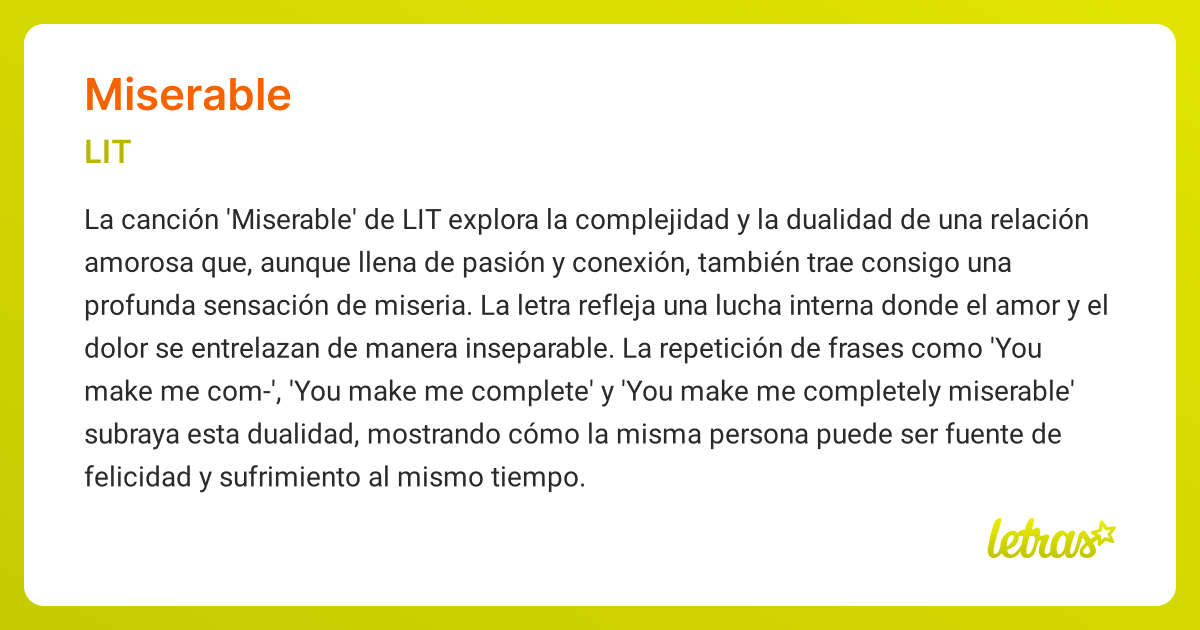 Miserable

LIT

La canción 'Miserable' de LIT explora la complejidad y la dualidad de una relación amorosa que, aunque llena de pasión y conexión, también trae consigo una profunda sensación de miseria. La letra refleja una lucha interna donde el amor y el dolor se entrelazan de manera inseparable. La repetición de frases como 'You make me com-', 'You make me complete' y 'You make me completely miserable' subraya esta dualidad, mostrando cómo la misma persona puede ser fuente de felicidad y sufrimiento al mismo tiempo.

letras